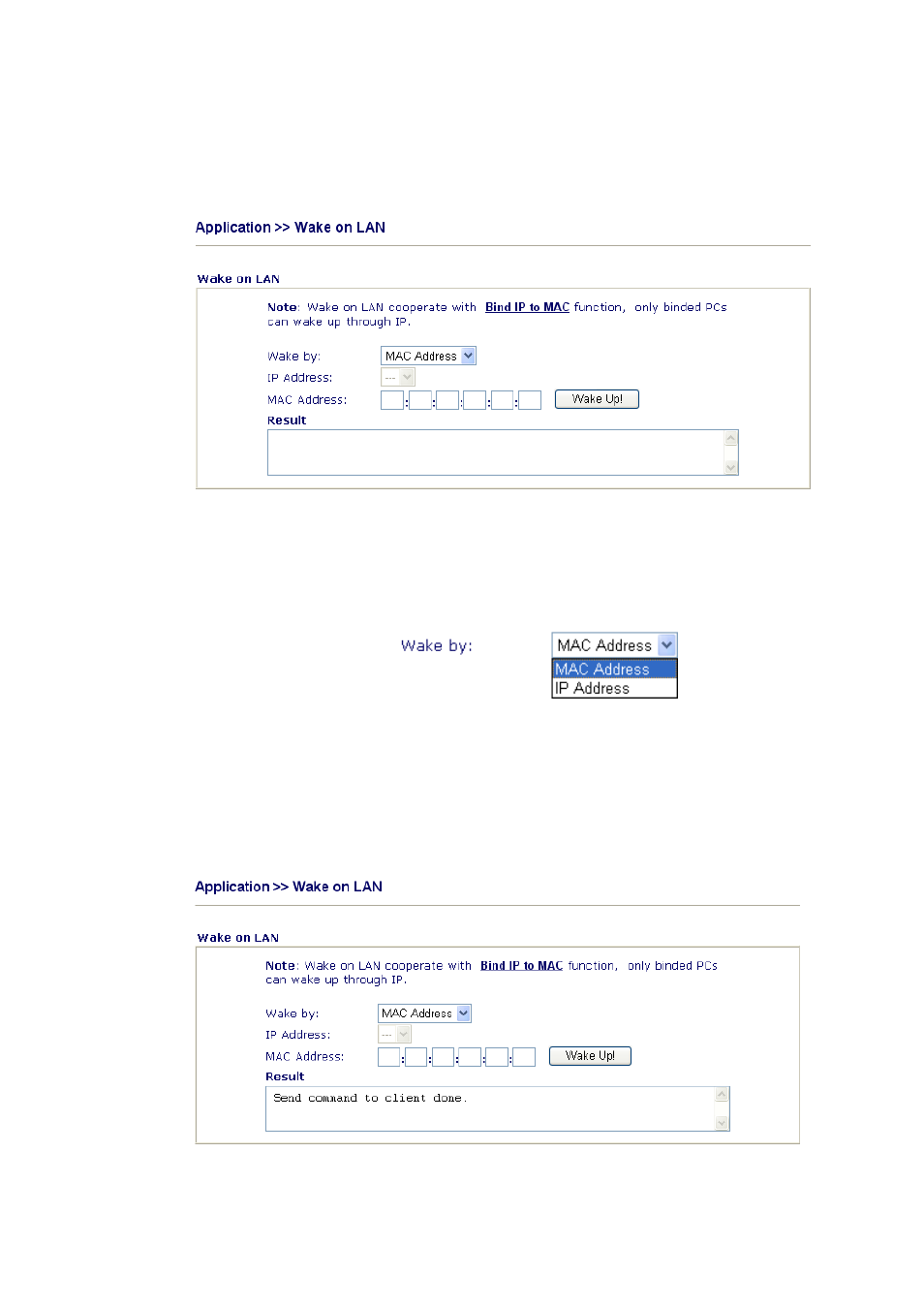 Application >> Wake on LAN

Wake on LAN

Note: Wake on LAN cooperate with Bind IP to MAC function, only binded PCs can wake up through IP.

Wake by: MAC Address

IP Address: ---

MAC Address: : : : : : Wake Up!

Result

Wake by: MAC Address

MAC Address

IP Address

Application >> Wake on LAN

Wake on LAN

Note: Wake on LAN cooperate with Bind IP to MAC function, only binded PCs can wake up through IP.

Wake by: MAC Address

IP Address: ---

MAC Address: : : : : : Wake Up!

Result

Send command to client done.